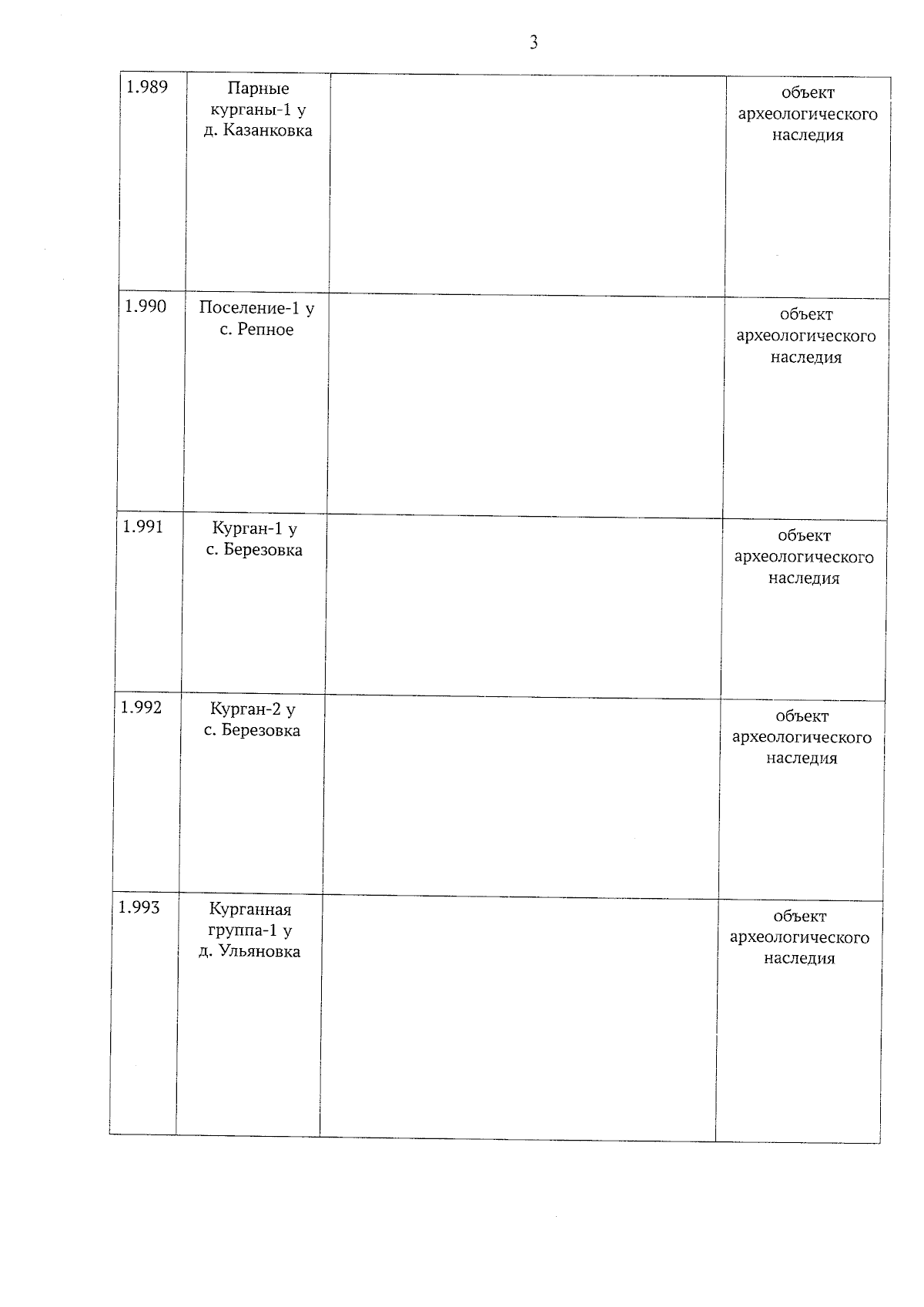 3

| 1.989 | Парные курганы-1 у д. Казанковка | | объект археологического наследия |
|---|---|---|---|
| 1.990 | Поселение-1 у с. Репное | | объект археологического наследия |
| 1.991 | Курган-1 у с. Березовка | | объект археологического наследия |
| 1.992 | Курган-2 у с. Березовка | | объект археологического наследия |
| 1.993 | Курганная группа-1 у д. Ульяновка | | объект археологического наследия |